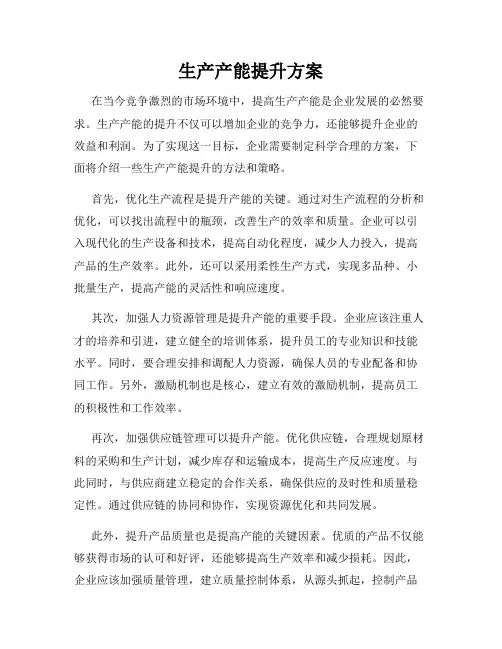 生产产能提升方案

在当今竞争激烈的市场环境中，提高生产产能是企业发展的必然要求。生产产能的提升不仅可以增加企业的竞争力，还能够提升企业的效益和利润。为了实现这一目标，企业需要制定科学合理的方案，下面将介绍一些生产产能提升的方法和策略。

首先，优化生产流程是提升产能的关键。通过对生产流程的分析和优化，可以找出流程中的瓶颈，改善生产的效率和质量。企业可以引入现代化的生产设备和技术，提高自动化程度，减少人力投入，提高产品的生产效率。此外，还可以采用柔性生产方式，实现多品种、小批量生产，提高产能的灵活性和响应速度。

其次，加强人力资源管理是提升产能的重要手段。企业应该注重人才的培养和引进，建立健全的培训体系，提升员工的专业知识和技能水平。同时，要合理安排和调配人力资源，确保人员的专业配备和协同工作。另外，激励机制也是核心，建立有效的激励机制，提高员工的积极性和工作效率。

再次，加强供应链管理可以提升产能。优化供应链，合理规划原材料的采购和生产计划，减少库存和运输成本，提高生产反应速度。与此同时，与供应商建立稳定的合作关系，确保供应的及时性和质量稳定性。通过供应链的协同和协作，实现资源优化和共同发展。

此外，提升产品质量也是提高产能的关键因素。优质的产品不仅能够获得市场的认可和好评，还能够提高生产效率和减少损耗。因此，企业应该加强质量管理，建立质量控制体系，从源头抓起，控制产品